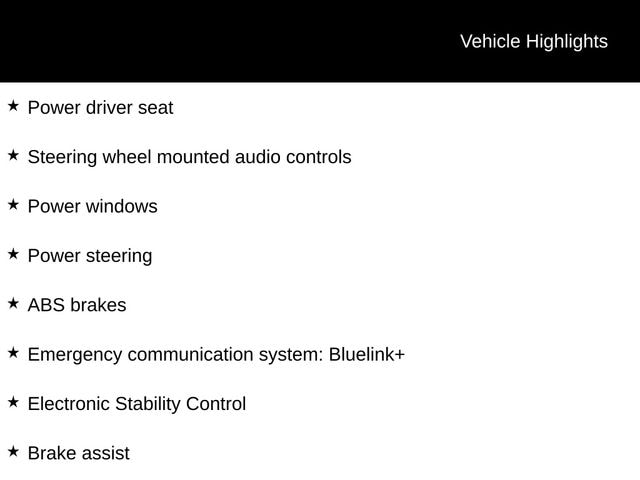 Vehicle Highlights

★ Power driver seat

★ Steering wheel mounted audio controls

★ Power windows

★ Power steering

★ ABS brakes

★ Emergency communication system: Bluelink+

★ Electronic Stability Control

★ Brake assist